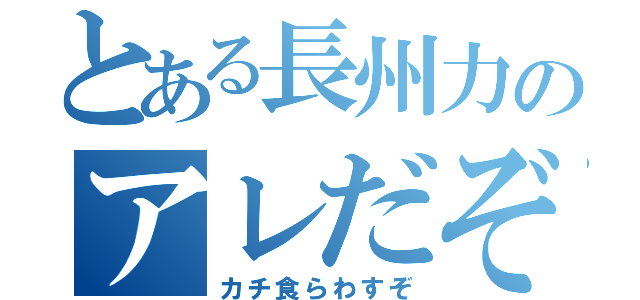 とある長州力の
アレだぞ
カチ食らわすぞ